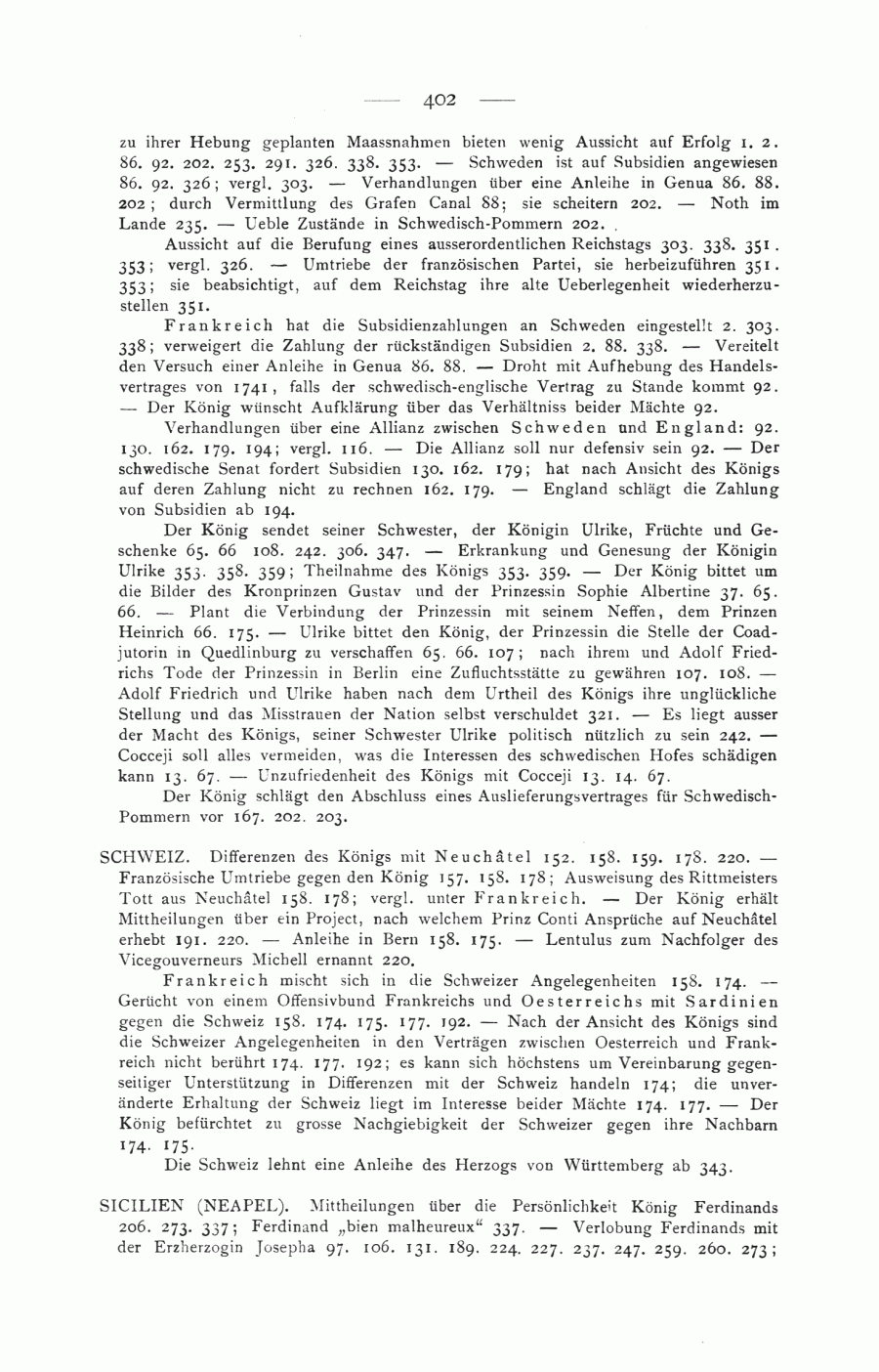 — 402 —

zu ihrer Hebung geplanten Maassnahmen bieten wenig Aussicht auf Erfolg 1. 2. 86. 92. 202. 253. 291. 326. 338. 353. — Schweden ist auf Subsidien angewiesen 86. 92. 326; vergl. 303. — Verhandlungen über eine Anleihe in Genua 86. 88. 202; durch Vermittlung des Grafen Canal 88; sie scheitern 202. — Noth im Lande 235. — Ueble Zustände in Schwedisch-Pommern 202.

Aussicht auf die Berufung eines ausserordentlichen Reichstags 303. 338. 351. 353; vergl. 326. — Umtriebe der französischen Partei, sie herbeizuführen 351. 353; sie beabsichtigt, auf dem Reichstag ihre alte Ueberlegenheit wiederherzustellen 351.

Frankreich hat die Subsidienzahlungen an Schweden eingestellt 2. 303. 338; verweigert die Zahlung der rückständigen Subsidien 2. 88. 338. — Vereitelt den Versuch einer Anleihe in Genua 86. 88. — Droht mit Aufhebung des Handelsvertrages von 1741, falls der schwedisch-englische Vertrag zu Stande kommt 92. — Der König wünscht Aufklärung über das Verhältniss beider Mächte 92.

Verhandlungen über eine Allianz zwischen Schweden und England: 92. 130. 162. 179. 194; vergl. 116. — Die Allianz soll nur defensiv sein 92. — Der schwedische Senat fordert Subsidien 130. 162. 179; hat nach Ansicht des Königs auf deren Zahlung nicht zu rechnen 162. 179. — England schlägt die Zahlung von Subsidien ab 194.

Der König sendet seiner Schwester, der Königin Ulrike, Früchte und Geschenke 65. 66 108. 242. 306. 347. — Erkrankung und Genesung der Königin Ulrike 353. 358. 359; Theilnahme des Königs 353. 359. — Der König bittet um die Bilder des Kronprinzen Gustav und der Prinzessin Sophie Albertine 37. 65. 66. — Plant die Verbindung der Prinzessin mit seinem Neffen, dem Prinzen Heinrich 66. 175. — Ulrike bittet den König, der Prinzessin die Stelle der Coadjutorin in Quedlinburg zu verschaffen 65. 66. 107; nach ihrem und Adolf Friedrichs Tode der Prinzessin in Berlin eine Zufluchtsstätte zu gewähren 107. 108. — Adolf Friedrich und Ulrike haben nach dem Urtheil des Königs ihre unglückliche Stellung und das Misstrauen der Nation selbst verschuldet 321. — Es liegt ausser der Macht des Königs, seiner Schwester Ulrike politisch nützlich zu sein 242. — Cocceji soll alles vermeiden, was die Interessen des schwedischen Hofes schädigen kann 13. 67. — Unzufriedenheit des Königs mit Cocceji 13. 14. 67.

Der König schlägt den Abschluss eines Auslieferungsvertrages für Schwedisch-Pommern vor 167. 202. 203.

SCHWEIZ. Differenzen des Königs mit Neuchâtel 152. 158. 159. 178. 220. — Französische Umtriebe gegen den König 157. 158. 178; Ausweisung des Rittmeisters Tott aus Neuchâtel 158. 178; vergl. unter Frankreich. — Der König erhält Mittheilungen über ein Project, nach welchem Prinz Conti Ansprüche auf Neuchâtel erhebt 191. 220. — Anleihe in Bern 158. 175. — Lentulus zum Nachfolger des Vicegouverneurs Michell ernannt 220.

Frankreich mischt sich in die Schweizer Angelegenheiten 158. 174. — Gerücht von einem Offensivbund Frankreichs und Oesterreichs mit Sardinien gegen die Schweiz 158. 174. 175. 177. 192. — Nach der Ansicht des Königs sind die Schweizer Angelegenheiten in den Verträgen zwischen Oesterreich und Frankreich nicht berührt 174. 177. 192; es kann sich höchstens um Vereinbarung gegenseitiger Unterstützung in Differenzen mit der Schweiz handeln 174; die unveränderte Erhaltung der Schweiz liegt im Interesse beider Mächte 174. 177. — Der König befürchtet zu grosse Nachgiebigkeit der Schweizer gegen ihre Nachbarn 174. 175.

Die Schweiz lehnt eine Anleihe des Herzogs von Württemberg ab 343.

SICILIEN (NEAPEL). Mittheilungen über die Persönlichkeit König Ferdinands 206. 273. 337; Ferdinand „bien malheureux“ 337. — Verlobung Ferdinands mit der Erzherzogin Josepha 97. 106. 131. 189. 224. 227. 237. 247. 259. 260. 273;